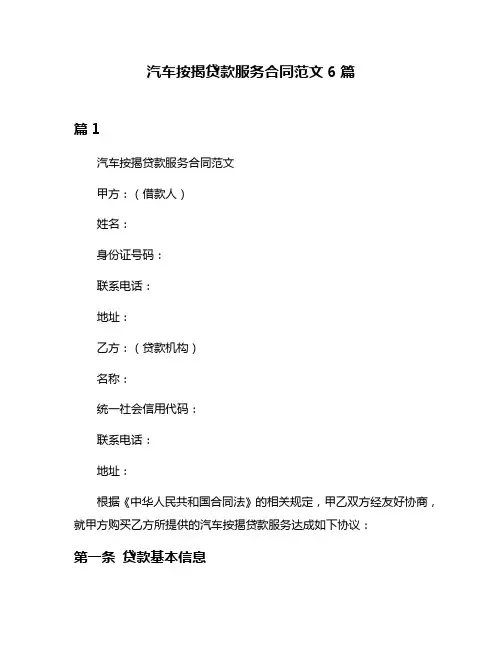 汽车按揭贷款服务合同范文 6 篇

篇 1

汽车按揭贷款服务合同范文

甲方：（借款人）

姓名：

身份证号码：

联系电话：

地址：

乙方：（贷款机构）

名称：

统一社会信用代码：

联系电话：

地址：

根据《中华人民共和国合同法》的相关规定，甲乙双方经友好协商，就甲方购买乙方所提供的汽车按揭贷款服务达成如下协议：

第一条 贷款基本信息